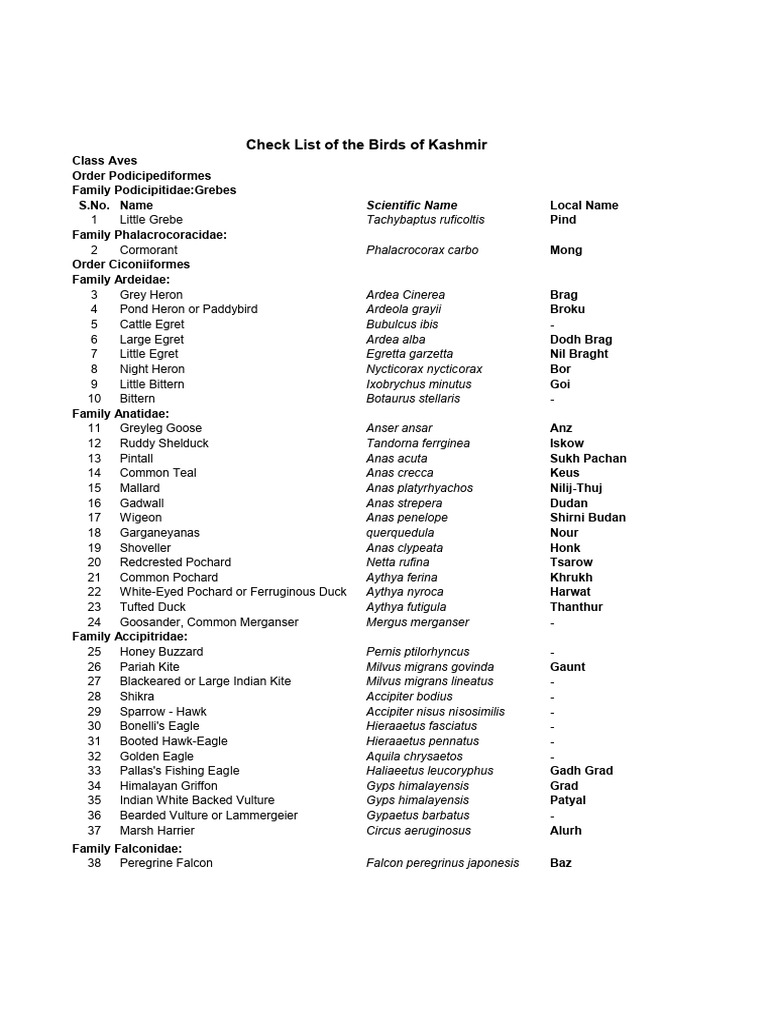 Check List of the Birds of Kashmir

Class Aves
Order Podicipediformes
Family Podicipitidae:Grebes

| S.No. | Name | Scientific Name | Local Name |
|---|---|---|---|
| 1 | Little Grebe | Tachybaptus ruficoltis | Pind |
| Family Phalacrocoracidae: | | | |
| 2 | Cormorant | Phalacrocorax carbo | Mong |
| Order Ciconiiformes | | | |
| Family Ardeidae: | | | |
| 3 | Grey Heron | Ardea Cinerea | Brag |
| 4 | Pond Heron or Paddybird | Ardeola grayii | Broku |
| 5 | Cattle Egret | Bubulcus ibis | - |
| 6 | Large Egret | Ardea alba | Dodh Brag |
| 7 | Little Egret | Egretta garzetta | Nil Braght |
| 8 | Night Heron | Nycticorax nycticorax | Bor |
| 9 | Little Bittern | Ixobrychus minutus | Goi |
| 10 | Bittern | Botaurus stellaris | - |
| Family Anatidae: | | | |
| 11 | Greyleg Goose | Anser ansar | Anz |
| 12 | Ruddy Shelduck | Tandorna ferrginea | Iskow |
| 13 | Pintall | Anas acuta | Sukh Pachan |
| 14 | Common Teal | Anas crecca | Keus |
| 15 | Mallard | Anas platyrhyachos | Nilij-Thuj |
| 16 | Gadwall | Anas strepera | Dudan |
| 17 | Wigeon | Anas penelope | Shirni Budan |
| 18 | Garganeyanas | querquedula | Nour |
| 19 | Shoveller | Anas clypeata | Honk |
| 20 | Redcrested Pochard | Netta rufina | Tsarow |
| 21 | Common Pochard | Aythya ferina | Khrukh |
| 22 | White-Eyed Pochard or Ferruginous Duck | Aythya nyroca | Harwat |
| 23 | Tufted Duck | Aythya futigula | Thanthur |
| 24 | Goosander, Common Merganser | Mergus merganser | - |
| Family Accipitridae: | | | |
| 25 | Honey Buzzard | Pernis ptilorhyncus | - |
| 26 | Pariah Kite | Milvus migrans govinda | Gaunt |
| 27 | Blackeared or Large Indian Kite | Milvus migrans lineatus | - |
| 28 | Shikra | Accipiter bodius | - |
| 29 | Sparrow - Hawk | Accipiter nisus nisosimilis | - |
| 30 | Bonelli's Eagle | Hieraaetus fasciatus | - |
| 31 | Booted Hawk-Eagle | Hieraaetus pennatus | - |
| 32 | Golden Eagle | Aquila chrysaetos | - |
| 33 | Pallas's Fishing Eagle | Haliaeetus leucoryphus | Gadh Grad |
| 34 | Himalayan Griffon | Gyps himalayensis | Grad |
| 35 | Indian White Backed Vulture | Gyps himalayensis | Patyal |
| 36 | Bearded Vulture or Lammergeier | Gypaetus barbatus | - |
| 37 | Marsh Harrier | Circus aeruginosus | Alurh |
| Family Falconidae: | | | |
| 38 | Peregrine Falcon | Falcon peregrinus japonesis | Baz |